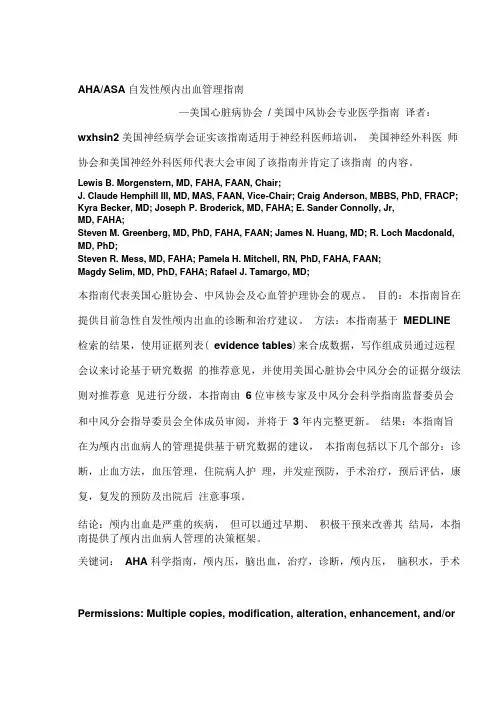 AHA/ASA 自发性颅内出血管理指南

—美国心脏病协会 / 美国中风协会专业医学指南 译者：

wxhsin2 美国神经病学会证实该指南适用于神经科医师培训， 美国神经外科医 师协会和美国神经外科医师代表大会审阅了该指南并肯定了该指南 的内容。

Lewis B. Morgenstern, MD, FAHA, FAAN, Chair;
J. Claude Hemphill III, MD, MAS, FAAN, Vice-Chair; Craig Anderson, MBBS, PhD, FRACP; Kyra Becker, MD; Joseph P. Broderick, MD, FAHA; E. Sander Connolly, Jr, MD, FAHA;
Steven M. Greenberg, MD, PhD, FAHA, FAAN; James N. Huang, MD; R. Loch Macdonald, MD, PhD;
Steven R. Mess, MD, FAHA; Pamela H. Mitchell, RN, PhD, FAHA, FAAN;
Magdy Selim, MD, PhD, FAHA; Rafael J. Tamargo, MD;

本指南代表美国心脏协会、中风协会及心血管护理协会的观点。 目的：本指南旨在提供目前急性自发性颅内出血的诊断和治疗建议。 方法：本指南基于 MEDLINE 检索的结果，使用证据列表（ evidence tables）来合成数据，写作组成员通过远程会议来讨论基于研究数据 的推荐意见，并使用美国心脏协会中风分会的证据分级法则对推荐意 见进行分级，本指南由 6 位审核专家及中风分会科学指南监督委员会和中风分会指导委员会全体成员审阅，并将于 3 年内完整更新。 结果：本指南旨在为颅内出血病人的管理提供基于研究数据的建议， 本指南包括以下几个部分：诊断，止血方法，血压管理，住院病人护 理，并发症预防，手术治疗，预后评估，康复，复发的预防及出院后 注意事项。

结论：颅内出血是严重的疾病， 但可以通过早期、 积极干预来改善其 结局，本指南提供了颅内出血病人管理的决策框架。

关键词： AHA 科学指南，颅内压，脑出血，治疗，诊断，颅内压， 脑积水，手术

Permissions: Multiple copies, modification, alteration, enhancement, and/or